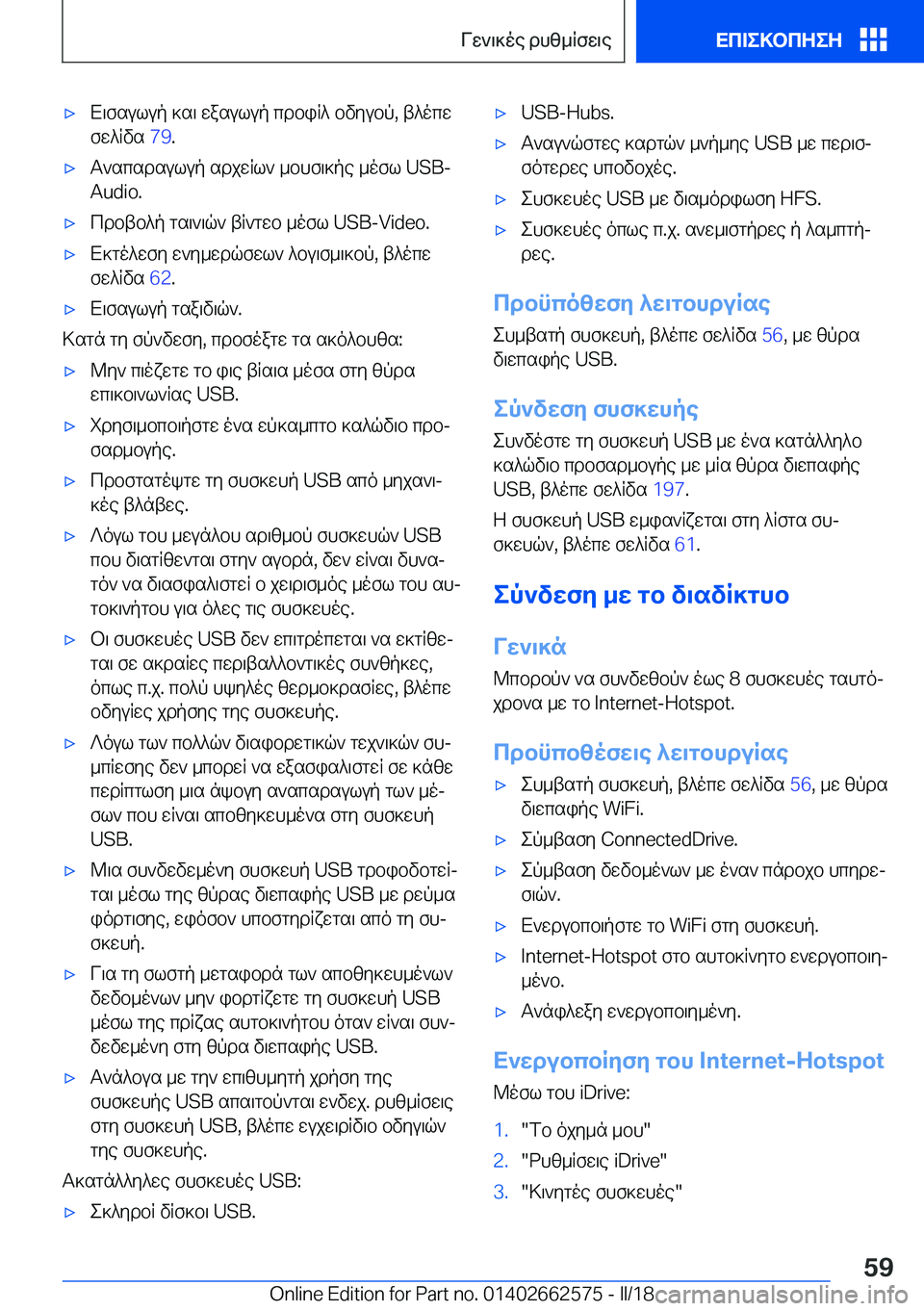 Γενικές ρυθμίσεις

ΕΠΙΣΚΟΠΗΣΗ

▷ Εισαγωγή και εξαγωγή προφίλ οδηγού, βλέπε σελίδα 79.

▷ Αναπαραγωγή αρχείων μουσικής μέσω USB-Audio.

▷ Προβολή ταινιών βίντεο μέσω USB-Video.

▷ Εκτέλεση ενημερώσεων λογισμικού, βλέπε σελίδα 62.

▷ Εισαγωγή ταξιδιών.

Κατά τη σύνδεση, προσέξτε τα ακόλουθα:

▷ Μην πιέζετε το φις βίαια μέσα στη θύρα επικοινωνίας USB.

▷ Χρησιμοποιήστε ένα εύκαμπτο καλώδιο προσαρμογής.

▷ Προστατέψτε τη συσκευή USB από μηχανικές βλάβες.

▷ Λόγω του μεγάλου αριθμού συσκευών USB που διατίθενται στην αγορά, δεν είναι δυνατόν να διασφαλιστεί ο χειρισμός μέσω του αυτοκινήτου για όλες τις συσκευές.

▷ Οι συσκευές USB δεν επιτρέπεται να εκτίθεται σε ακραίες περιβαλλοντικές συνθήκες, όπως π.χ. πολύ υψηλές θερμοκρασίες, βλέπε οδηγίες χρήσης της συσκευής.

▷ Λόγω των πολλών διαφορετικών τεχνικών συμπίεσης δεν μπορεί να εξασφαλιστεί σε κάθε περίπτωση μια άψογη αναπαραγωγή των μέσων που είναι αποθηκευμένα στη συσκευή USB.

▷ Μια συνδεδεμένη συσκευή USB τροφοδοτείται μέσω της θύρας διεπαφής USB με ρεύμα φόρτισης, εφόσον υποστηρίζεται από τη συσκευή.

▷ Για τη σωστή μεταφορά των αποθηκευμένων δεδομένων μην φορτίζετε τη συσκευή USB μέσω της πρίζας αυτοκινήτου όταν είναι συνδεδεμένη στη θύρα διεπαφής USB.

▷ Ανάλογα με την επιθυμητή χρήση της συσκευής USB απαιτούνται ενδεχ. ρυθμίσεις στη συσκευή USB, βλέπε εγχειρίδιο οδηγιών της συσκευής.

Ακατάλληλες συσκευές USB:

▷ Σκληροί δίσκοι USB.

▷ USB-Hubs.

▷ Αναγνώστες καρτών μνήμης USB με περισσότερες υποδοχές.

▷ Συσκευές USB με διαμόρφωση HFS.

▷ Συσκευές όπως π.χ. ανεμιστήρες ή λαμπτήρες.

Προϋπόθεση λειτουργίας

Συμβατή συσκευή, βλέπε σελίδα 56, με θύρα διεπαφής USB.

Σύνδεση συσκευής

Συνδέστε τη συσκευή USB με ένα κατάλληλο καλώδιο προσαρμογής με μία θύρα διεπαφής USB, βλέπε σελίδα 197.

Η συσκευή USB εμφανίζεται στη λίστα συσκευών, βλέπε σελίδα 61.

Σύνδεση με το διαδίκτυο

Γενικά

Μπορούν να συνδεθούν έως 8 συσκευές ταυτόχρονα με το Internet-Hotspot.

Προϋποθέσεις λειτουργίας

▷ Συμβατή συσκευή, βλέπε σελίδα 56, με θύρα διεπαφής WiFi.

▷ Σύμβαση ConnectedDrive.

▷ Σύμβαση δεδομένων με έναν πάροχο υπηρεσιών.

▷ Ενεργοποιήστε το WiFi στη συσκευή.

▷ Internet-Hotspot στο αυτοκίνητο ενεργοποιημένο.

▷ Ανάφλεξη ενεργοποιημένη.

Ενεργοποίηση του Internet-Hotspot

Μέσω του iDrive:

1. "Το όχημά μου"
2. "Ρυθμίσεις iDrive"
3. "Κινητές συσκευές"

59

Online Edition for Part no. 01402662575 - II/18 carmanualsonline.info